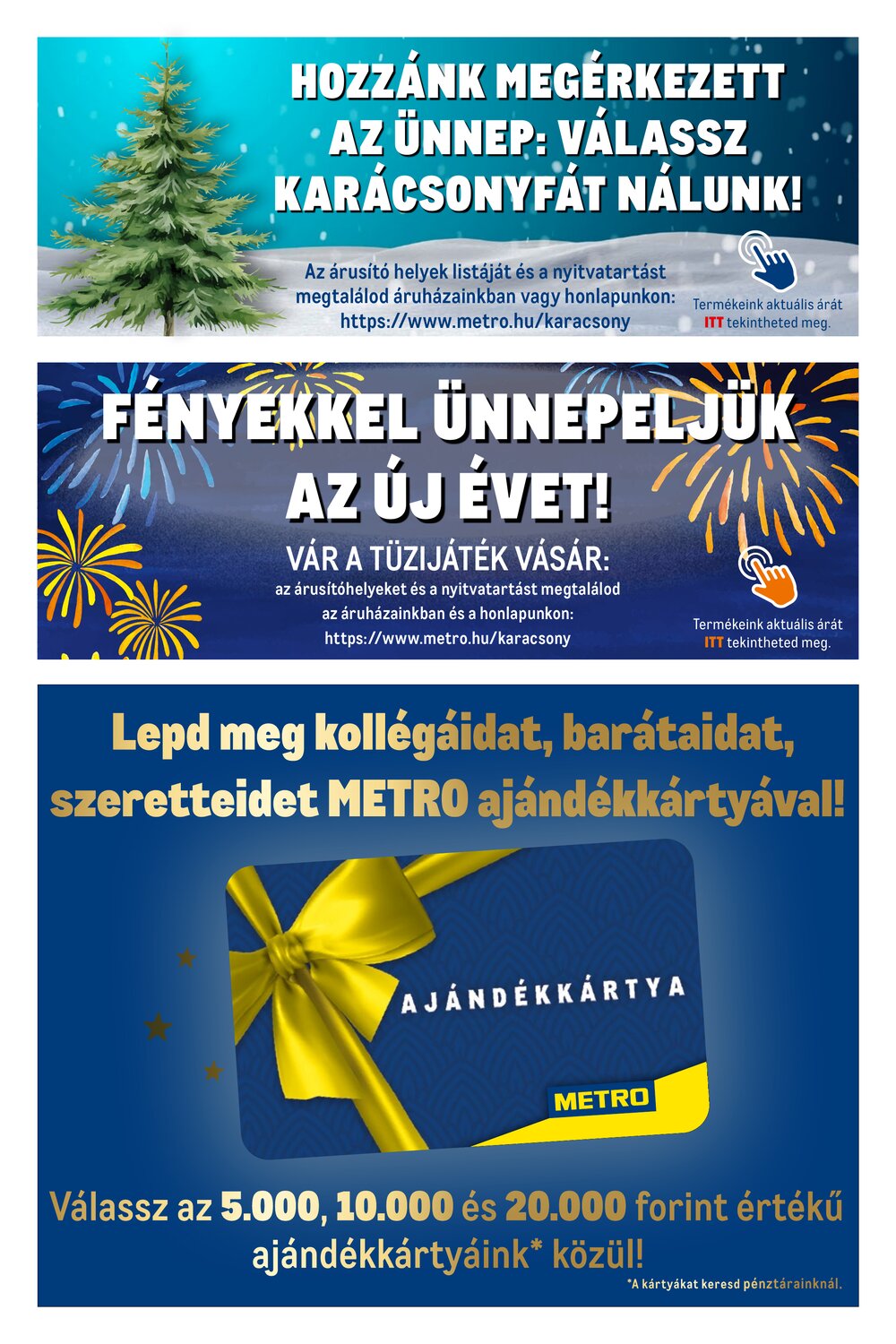 HOZZÁNK MEGÉRKEZETT AZ ÜNNEP: VÁLASSZ KARÁCSONYFÁT NÁLUNK!

Az árusító helyek listáját és a nyitvatartást megtalálod áruházainkban vagy honlapunkon: https://www.metro.hu/karacsony

Termékeink aktuális árát ITT tekintheted meg.

FÉNYEKKEL ÜNNEPELJÜK AZ ÚJ ÉVET!

VÁR A TÜZIJÁTÉK VÁSÁR:
az árusítóhelyeket és a nyitvatartást megtalálod az áruházainkban és a honlapunkon: https://www.metro.hu/karacsony

Termékeink aktuális árát ITT tekintheted meg.

Lepd meg kollégáidat, barátaidat, szeretteidet METRO ajándékkártyával!

AJÁNDÉKKÁRTYA

METRO

Válassz az 5.000, 10.000 és 20.000 forint értékű ajándékkártyáink* közül!

*A kártyákat keresd pénztárainknál.